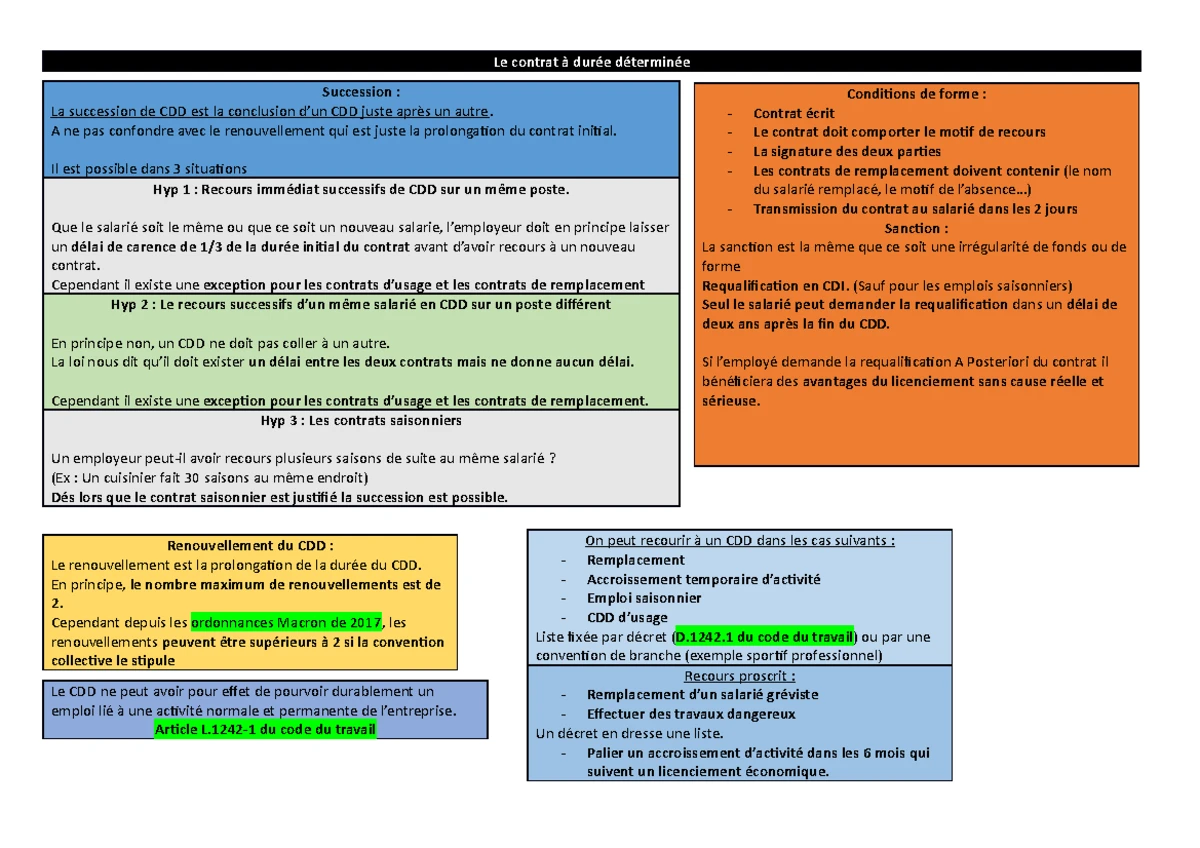 Le contrat à durée déterminée

Succession :
La succession de CDD est la conclusion d'un CDD juste après un autre.
A ne pas confondre avec le renouvellement qui est juste la prolongation du contrat initial.

Il est possible dans 3 situations

Hyp 1 : Recours immédiat successifs de CDD sur un même poste.

Que le salarié soit le même ou que ce soit un nouveau salarie, l'employeur doit en principe laisser un délai de carence de 1/3 de la durée initial du contrat avant d'avoir recours à un nouveau contrat.
Cependant il existe une exception pour les contrats d'usage et les contrats de remplacement

Hyp 2 : Le recours successifs d'un même salarié en CDD sur un poste différent

En principe non, un CDD ne doit pas coller à un autre.
La loi nous dit qu'il doit exister un délai entre les deux contrats mais ne donne aucun délai.

Cependant il existe une exception pour les contrats d'usage et les contrats de remplacement.

Hyp 3 : Les contrats saisonniers

Un employeur peut-il avoir recours plusieurs saisons de suite au même salarié ?
(Ex : Un cuisinier fait 30 saisons au même endroit)
Dés lors que le contrat saisonnier est justifié la succession est possible.

Conditions de forme :
- Contrat écrit
- Le contrat doit comporter le motif de recours
- La signature des deux parties
- Les contrats de remplacement doivent contenir (le nom du salarié remplacé, le motif de l'absence…)
- Transmission du contrat au salarié dans les 2 jours

Sanction :
La sanction est la même que ce soit une irrégularité de fonds ou de forme
Requalification en CDI. (Sauf pour les emplois saisonniers)
Seul le salarié peut demander la requalification dans un délai de deux ans après la fin du CDD.

Si l'employé demande la requalification A Posteriori du contrat il bénéficiera des avantages du licenciement sans cause réelle et sérieuse.

Renouvellement du CDD :
Le renouvellement est la prolongation de la durée du CDD.
En principe, le nombre maximum de renouvellements est de 2.
Cependant depuis les ordonnances Macron de 2017, les renouvellements peuvent être supérieurs à 2 si la convention collective le stipule

Le CDD ne peut avoir pour effet de pourvoir durablement un emploi lié à une activité normale et permanente de l'entreprise.
Article L.1242-1 du code du travail

On peut recourir à un CDD dans les cas suivants :
- Remplacement
- Accroissement temporaire d'activité
- Emploi saisonnier
- CDD d'usage
Liste fixée par décret (D.1242.1 du code du travail) ou par une convention de branche (exemple sportif professionnel)

Recours proscrit :
- Remplacement d'un salarié gréviste
- Effectuer des travaux dangereux
Un décret en dresse une liste.
- Palier un accroissement d'activité dans les 6 mois qui suivent un licenciement économique.